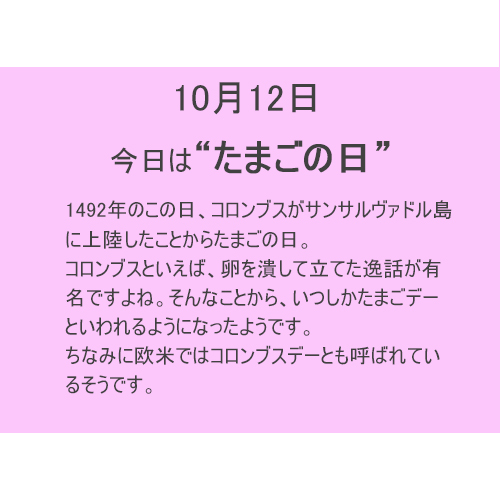 10月12日

今日は“たまごの日”

1492年のこの日、コロンブスがサンサルヴァドル島に上陸したことからたまごの日。
コロンブスといえば、卵を潰して立てた逸話が有名ですよね。そんなことから、いつしかたまごデーといわれるようになったようです。
ちなみに欧米ではコロンブスデーとも呼ばれているそうです。